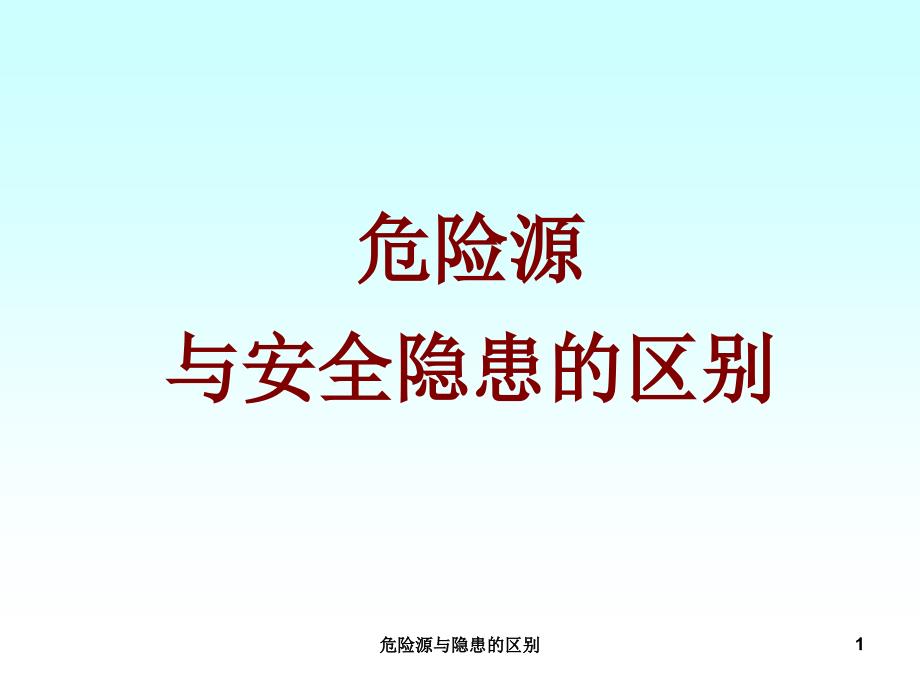 危险源
与安全隐患的区别

危险源与隐患的区别

1